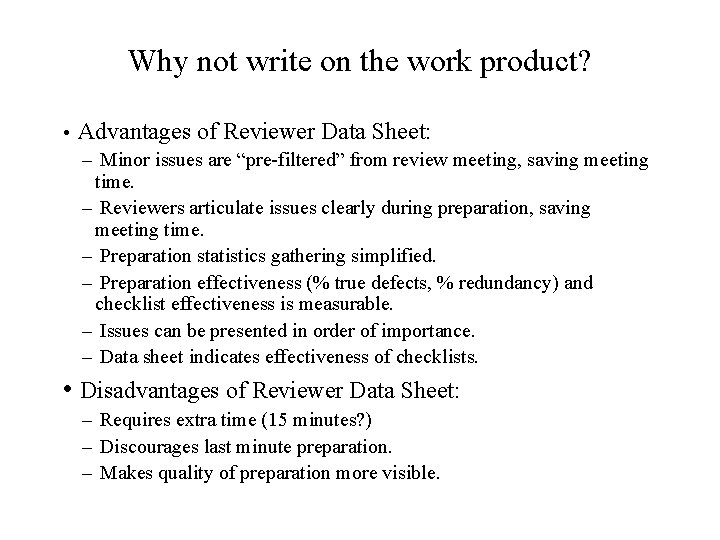 Why not write on the work product?

• Advantages of Reviewer Data Sheet:
– Minor issues are “pre-filtered” from review meeting, saving meeting time.
– Reviewers articulate issues clearly during preparation, saving meeting time.
– Preparation statistics gathering simplified.
– Preparation effectiveness (% true defects, % redundancy) and checklist effectiveness is measurable.
– Issues can be presented in order of importance.
– Data sheet indicates effectiveness of checklists.

• Disadvantages of Reviewer Data Sheet:
– Requires extra time (15 minutes?)
– Discourages last minute preparation.
– Makes quality of preparation more visible.